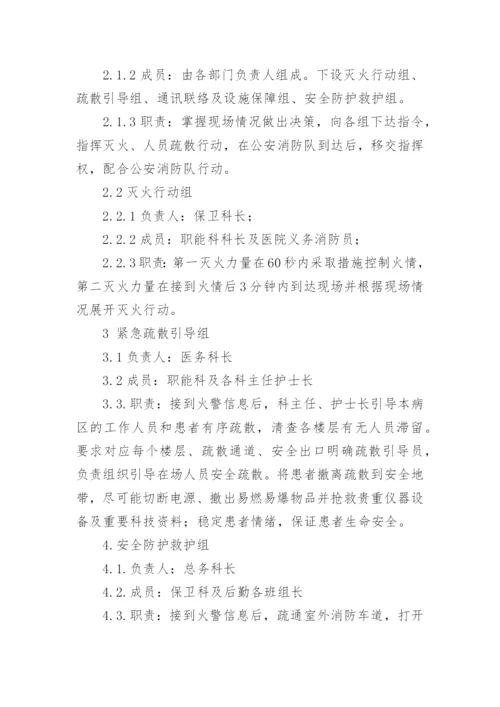 2.1.2 成员：由各部门负责人组成。下设灭火行动组、疏散引导组、通讯联络及设施保障组、安全防护救护组。

2.1.3 职责：掌握现场情况做出决策，向各组下达指令，指挥灭火、人员疏散行动，在公安消防队到达后，移交指挥权，配合公安消防队行动。

2.2 灭火行动组

2.2.1 负责人：保卫科长；

2.2.2 成员：职能科科长及医院义务消防员；

2.2.3 职责：第一灭火力量在60秒内采取措施控制火情，第二灭火力量在接到火情后3分钟内到达现场并根据现场情况展开灭火行动。

3 紧急疏散引导组

3.1 负责人：医务科长

3.2 成员：职能科及各科主任护士长

3.3. 职责：接到火警信息后，科主任、护士长引导本病区的工作人员和患者有序疏散，清查各楼层有无人员滞留。要求对应每个楼层、疏散通道、安全出口明确疏散引导员，负责组织引导在场人员安全疏散。将患者撤离疏散到安全地带，尽可能切断电源、撤出易燃易爆物品并抢救贵重仪器设备及重要科技资料；稳定患者情绪，保证患者生命安全。

4. 安全防护救护组

4.1. 负责人：总务科长

4.2. 成员：保卫科及后勤各班组长

4.3. 职责：接到火警信息后，疏通室外消防车道，打开